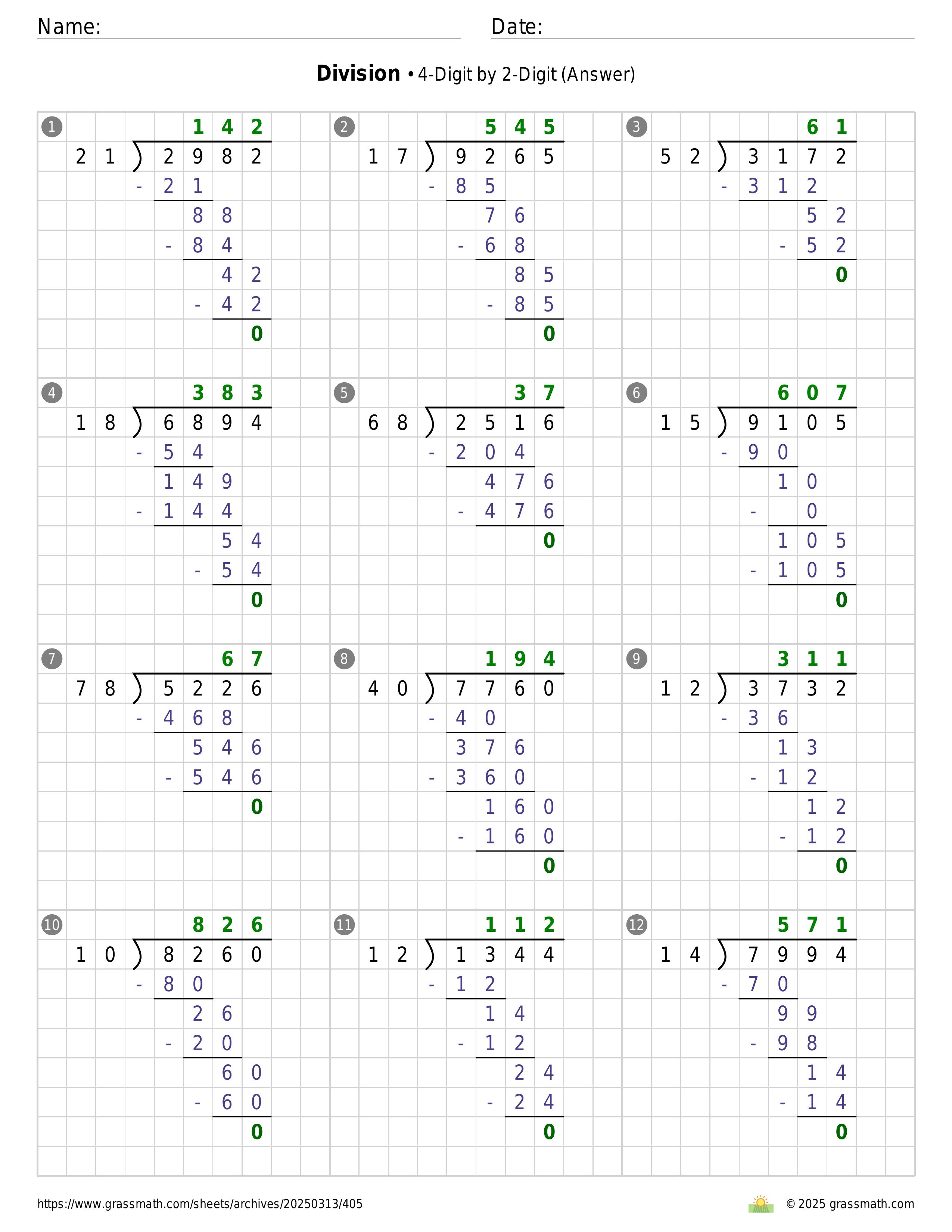 Name:

Date:

**Division** • 4-Digit by 2-Digit (Answer)

1
142
21 ) 2982
- 21
88
- 84
42
- 42
0

2
545
17 ) 9265
- 85
76
- 68
85
- 85
0

3
61
52 ) 3172
- 312
52
- 52
0

4
383
18 ) 6894
- 54
149
- 144
54
- 54
0

5
37
68 ) 2516
- 204
476
- 476
0

6
607
15 ) 9105
- 90
10
- 0
105
- 105
0

7
67
78 ) 5226
- 468
546
- 546
0

8
194
40 ) 7760
- 40
376
- 360
160
- 160
0

9
311
12 ) 3732
- 36
13
- 12
12
- 12
0

10
826
10 ) 8260
- 80
26
- 20
60
- 60
0

11
112
12 ) 1344
- 12
14
- 12
24
- 24
0

12
571
14 ) 7994
- 70
99
- 98
14
- 14
0

https://www.grassmath.com/sheets/archives/20250313/405

© 2025 grassmath.com